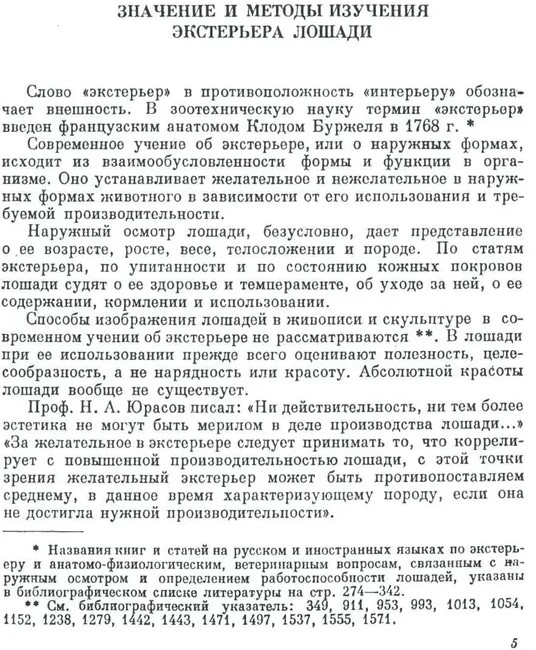 ЗНАЧЕНИЕ И МЕТОДЫ ИЗУЧЕНИЯ ЭКСТЕРЬЕРА ЛОШАДИ

Слово «экстерьер» в противоположность «интерьеру» обозначает внешность. В зоотехническую науку термин «экстерьер» введен французским анатомом Клодом Буржеля в 1768 г. *

Современное учение об экстерьере, или о наружных формах, исходит из взаимообусловленности формы и функции в организме. Оно устанавливает желательное и нежелательное в наружных формах животного в зависимости от его использования и требуемой производительности.

Наружный осмотр лошади, безусловно, дает представление о ее возрасте, росте, весе, телосложении и породе. По статям экстерьера, по упитанности и по состоянию кожных покровов лошади судят о ее здоровье и темпераменте, об уходе за ней, о ее содержании, кормлении и использовании.

Способы изображения лошадей в живописи и скульптуре в современном учении об экстерьере не рассматриваются **. В лошади при ее использовании прежде всего оценивают полезность, целесообразность, а не нарядность или красоту. Абсолютной красоты лошади вообще не существует.

Проф. Н. А. Юрасов писал: «Ни действительность, ни тем более эстетика не могут быть мерилом в деле производства лошади...» «За желательное в экстерьере следует принимать то, что коррелирует с повышенной производительностью лошади, с этой точки зрения желательный экстерьер может быть противопоставляем среднему, в данное время характеризующему породу, если она не достигла нужной производительности».

* Названия книг и статей на русском и иностранных языках по экстерьеру и анатомо-физиологическим, ветеринарным вопросам, связанным с наружным осмотром и определением работоспособности лошадей, указаны в библиографическом списке литературы на стр. 274—342.

** См. библиографический указатель: 349, 911, 953, 993, 1013, 1054, 1152, 1238, 1279, 1442, 1443, 1471, 1497, 1537, 1555, 1571.

5